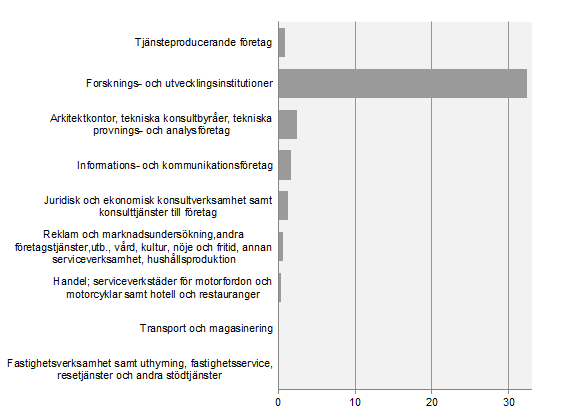 Tjänsteproducerande företag

Forsknings- och utvecklingsinstitutioner

Arkitektkontor, tekniska konsultbyråer, tekniska provnings- och analysföretag

Informations- och kommunikationsföretag

Juridisk och ekonomisk konsultverksamhet samt konsulttjänster till företag

Reklam och marknadsundersökning,andra företagstjänster,utb., vård, kultur, nöje och fritid, annan serviceverksamhet, hushållsproduktion

Handel; serviceverkstäder för motorfordon och motorcyklar samt hotell och restauranger

Transport och magasinering

Fastighetsverksamhet samt uthyrning, fastighetsservice, resetjänster och andra stödtjänster

0
10
20
30